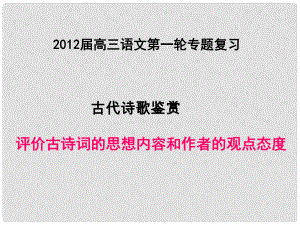 2012届高三语文第一轮专题复习

古代诗歌鉴赏

评价古诗词的思想内容和作者的观点态度